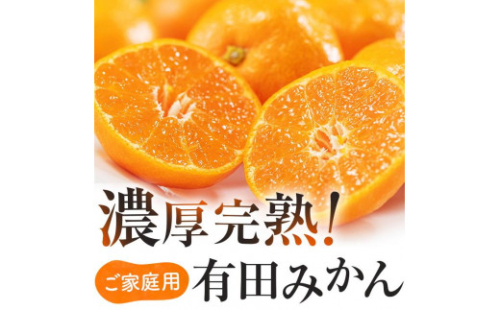 濃厚完熟!

ご家庭用 有田みかん